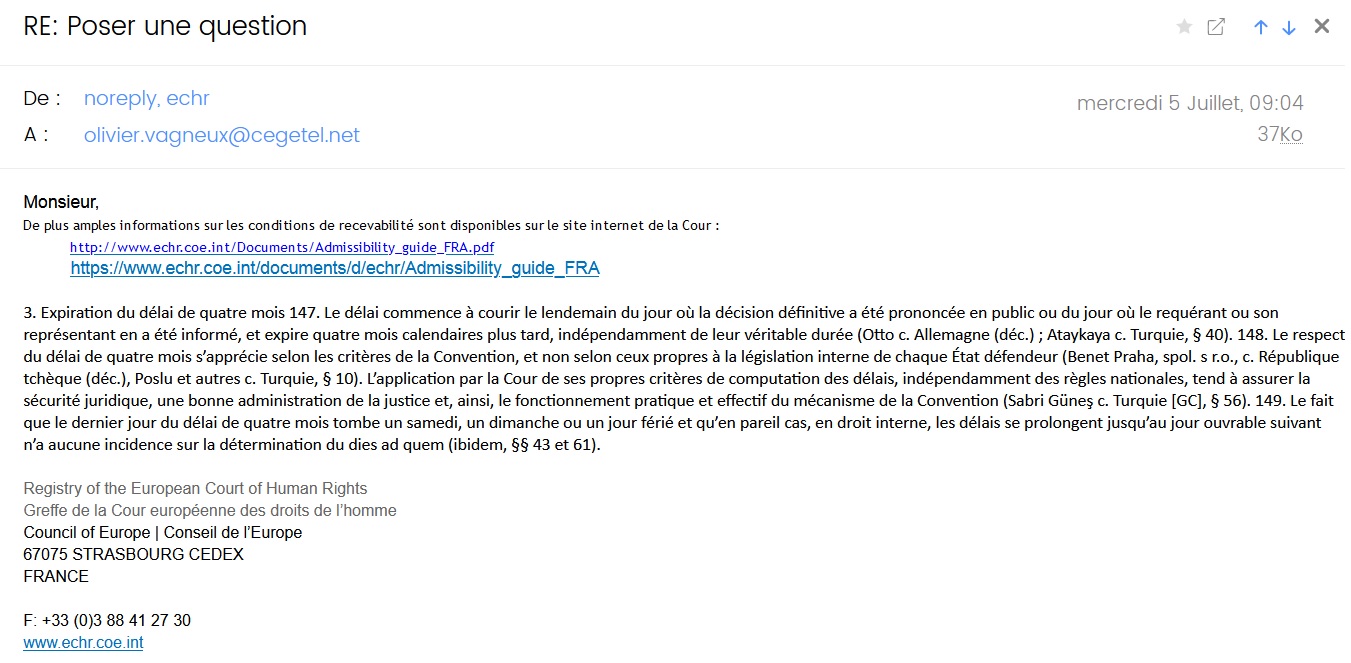 RE: Poser une question

De : noreply, echr
A : olivier.vagneux@cegetel.net

mercredi 5 Juillet, 09:04
37Ko

Monsieur,
De plus amples informations sur les conditions de recevabilité sont disponibles sur le site internet de la Cour :
http://www.echr.coe.int/Documents/Admissibility_guide_FRA.pdf
https://www.echr.coe.int/documents/d/echr/Admissibility_guide_FRA

3. Expiration du délai de quatre mois 147. Le délai commence à courir le lendemain du jour où la décision définitive a été prononcée en public ou du jour où le requérant ou son représentant en a été informé, et expire quatre mois calendaires plus tard, indépendamment de leur véritable durée (Otto c. Allemagne (déc.) ; Ataykaya c. Turquie, § 40). 148. Le respect du délai de quatre mois s'apprécie selon les critères de la Convention, et non selon ceux propres à la législation interne de chaque État défendeur (Benet Praha, spol. s r.o., c. République tchèque (déc.), Poslu et autres c. Turquie, § 10). L'application par la Cour de ses propres critères de computation des délais, indépendamment des règles nationales, tend à assurer la sécurité juridique, une bonne administration de la justice et, ainsi, le fonctionnement pratique et effectif du mécanisme de la Convention (Sabri Güneş c. Turquie [GC], § 56). 149. Le fait que le dernier jour du délai de quatre mois tombe un samedi, un dimanche ou un jour férié et qu'en pareil cas, en droit interne, les délais se prolongent jusqu'au jour ouvrable suivant n'a aucune incidence sur la détermination du dies ad quem (ibidem, §§ 43 et 61).

Registry of the European Court of Human Rights
Greffe de la Cour européenne des droits de l'homme
Council of Europe | Conseil de l'Europe
67075 STRASBOURG CEDEX
FRANCE

F: +33 (0)3 88 41 27 30
www.echr.coe.int